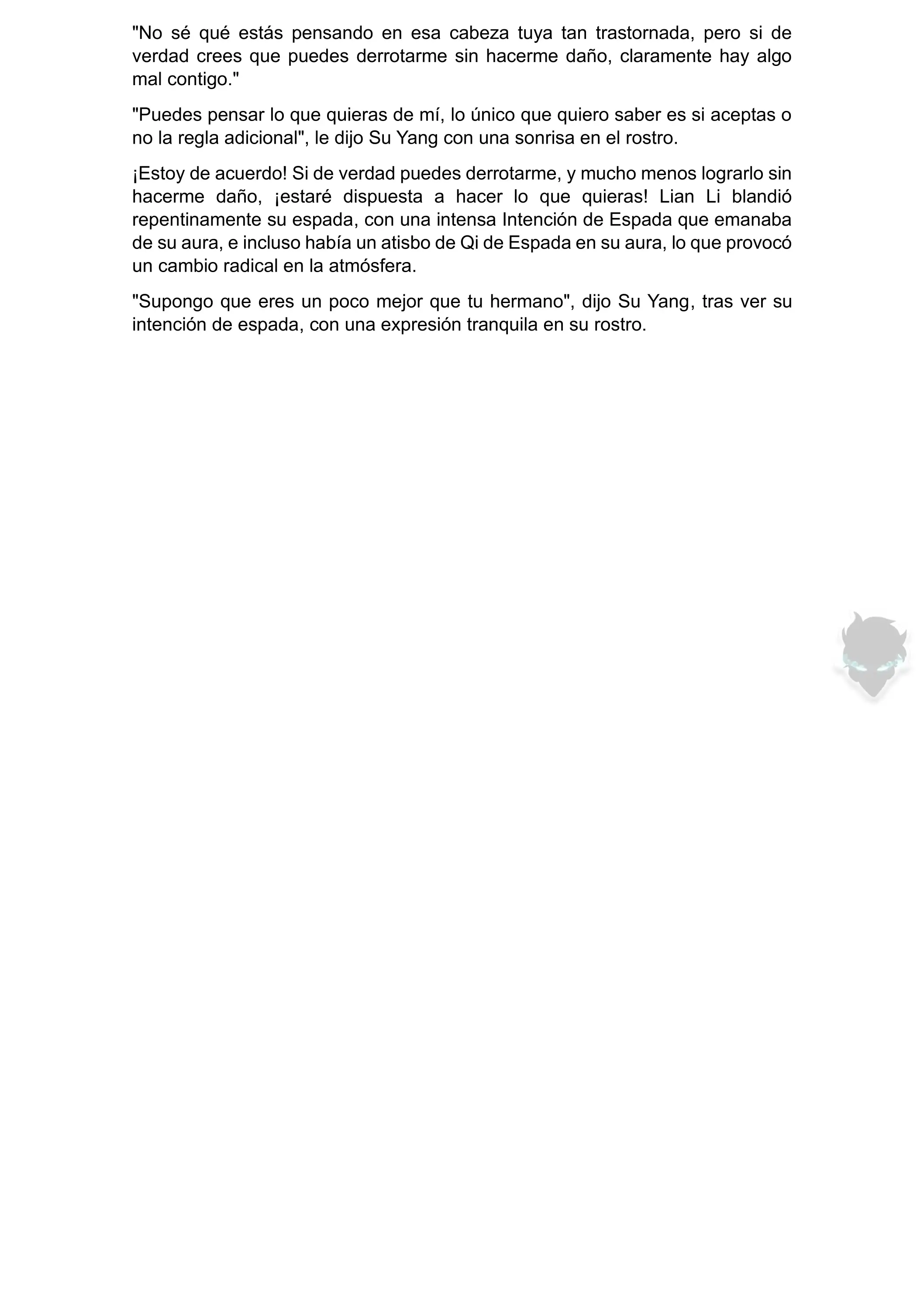 "No sé qué estás pensando en esa cabeza tuya tan trastornada, pero si de verdad crees que puedes derrotarme sin hacerme daño, claramente hay algo mal contigo."

"Puedes pensar lo que quieras de mí, lo único que quiero saber es si aceptas o no la regla adicional", le dijo Su Yang con una sonrisa en el rostro.

¡Estoy de acuerdo! Si de verdad puedes derrotarme, y mucho menos lograrlo sin hacerme daño, ¡estaré dispuesta a hacer lo que quieras! Lian Li blandió repentinamente su espada, con una intensa Intención de Espada que emanaba de su aura, e incluso había un atisbo de Qi de Espada en su aura, lo que provocó un cambio radical en la atmósfera.

"Supongo que eres un poco mejor que tu hermano", dijo Su Yang, tras ver su intención de espada, con una expresión tranquila en su rostro.